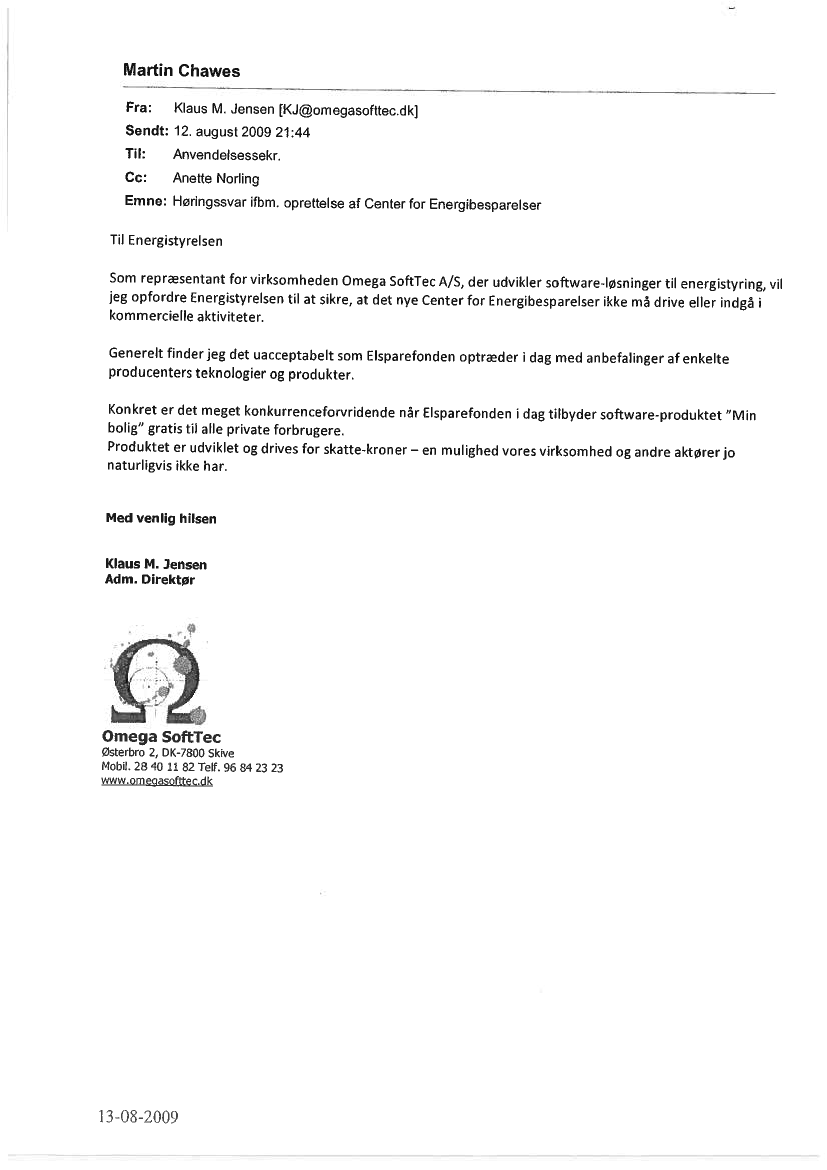 Martin Chawes

Fra: Klaus M. Jensen [KJ@omegasofttec.dk]
Sendt: 12. august 2009 21:44
Til: Anvendelsessekr.
Cc: Anette Norling
Emne: Høringssvar ifbm. oprettelse af Center for Energibesparelser

Til Energistyrelsen

Som repræsentant for virksomheden Omega SoftTec A/S, der udvikler software-løsninger til energistyring, vil jeg opfordre Energistyrelsen til at sikre, at det nye Center for Energibesparelser ikke må drive eller indgå i kommercielle aktiviteter.

Generelt finder jeg det uacceptabelt som Elsparefonden optræder i dag med anbefalinger af enkelte producenters teknologier og produkter.

Konkret er det meget konkurrenceforvridende når Elsparefonden i dag tilbyder software-produktet "Min bolig" gratis til alle private forbrugere.
Produktet er udviklet og drives for skatte-kroner – en mulighed vores virksomhed og andre aktører jo naturligvis ikke har.

Med venlig hilsen

Klaus M. Jensen
Adm. Direktør

Omega SoftTec
Østerbro 2, DK-7800 Skive
Mobil. 28 40 11 82 Telf. 96 84 23 23
www.omegasofttec.dk

13-08-2009